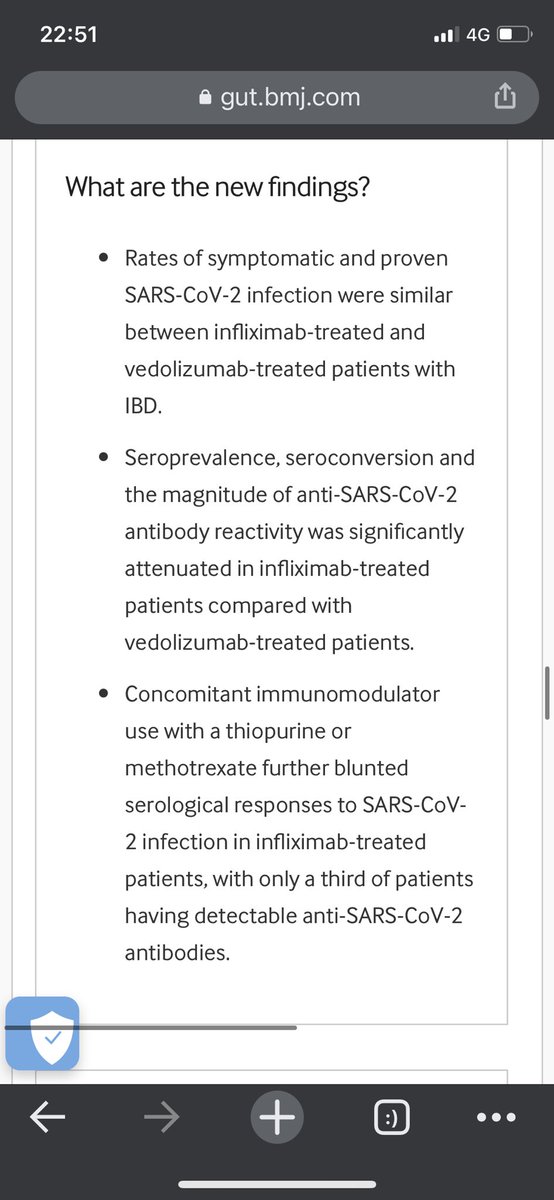 22:51

4G

gut.bmj.com

What are the new findings?

• Rates of symptomatic and proven SARS-CoV-2 infection were similar between infliximab-treated and vedolizumab-treated patients with IBD.

• Seroprevalence, seroconversion and the magnitude of anti-SARS-CoV-2 antibody reactivity was significantly attenuated in infliximab-treated patients compared with vedolizumab-treated patients.

• Concomitant immunomodulator use with a thiopurine or methotrexate further blunted serological responses to SARS-CoV-2 infection in infliximab-treated patients, with only a third of patients having detectable anti-SARS-CoV-2 antibodies.

:)